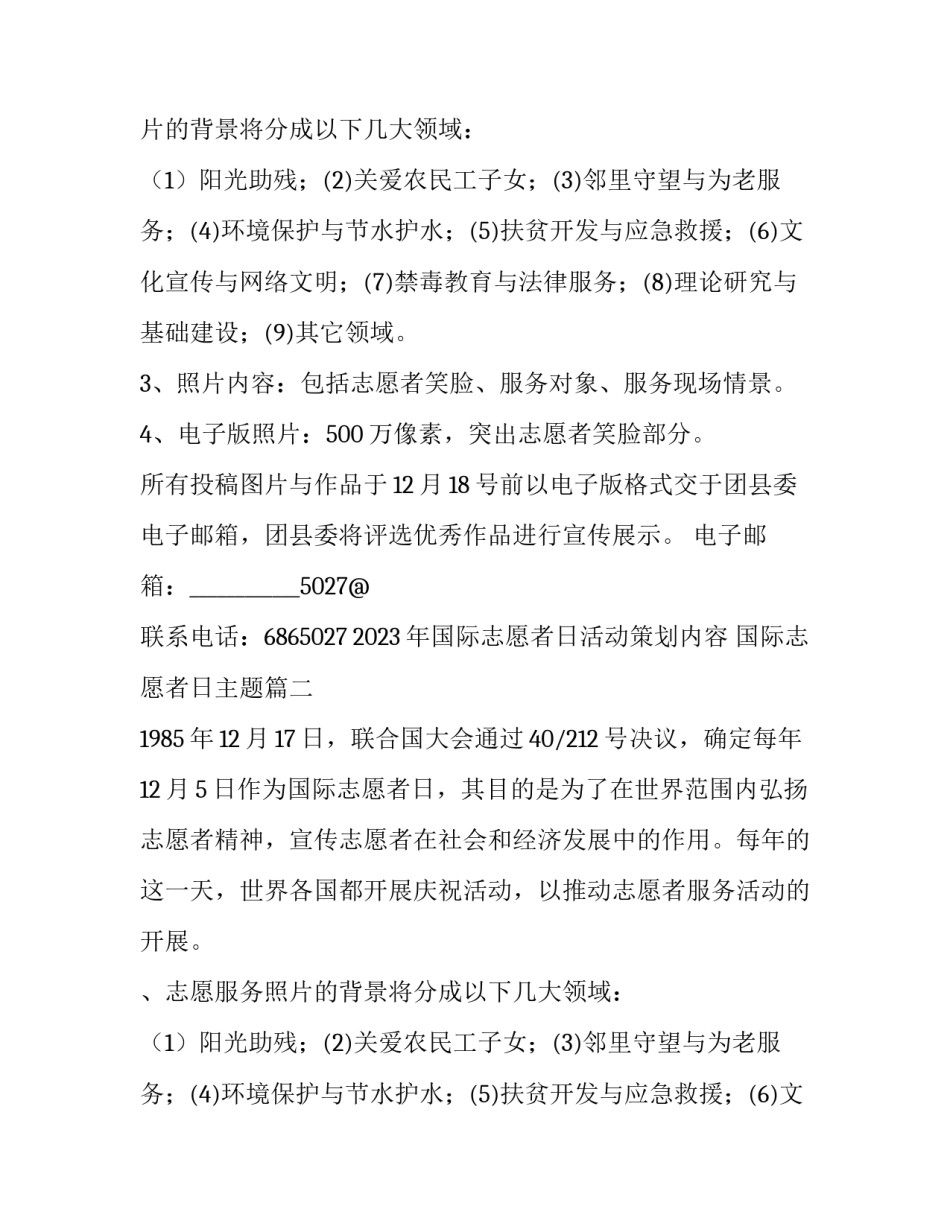 片的背景将分成以下几大领域：

（1）阳光助残；(2)关爱农民工子女；(3)邻里守望与为老服务；(4)环境保护与节水护水；(5)扶贫开发与应急救援；(6)文化宣传与网络文明；(7)禁毒教育与法律服务；(8)理论研究与基础建设；(9)其它领域。

3、照片内容：包括志愿者笑脸、服务对象、服务现场情景。

4、电子版照片：500 万像素，突出志愿者笑脸部分。

所有投稿图片与作品于 12 月 18 号前以电子版格式交于团县委电子邮箱，团县委将评选优秀作品进行宣传展示。 电子邮箱：__________5027@

联系电话：6865027 2023 年国际志愿者日活动策划内容 国际志愿者日主题篇二

1985 年 12 月 17 日，联合国大会通过 40/212 号决议，确定每年 12 月 5 日作为国际志愿者日，其目的是为了在世界范围内弘扬志愿者精神，宣传志愿者在社会和经济发展中的作用。每年的这一天，世界各国都开展庆祝活动，以推动志愿者服务活动的开展。

、志愿服务照片的背景将分成以下几大领域：

（1）阳光助残；(2)关爱农民工子女；(3)邻里守望与为老服务；(4)环境保护与节水护水；(5)扶贫开发与应急救援；(6)文